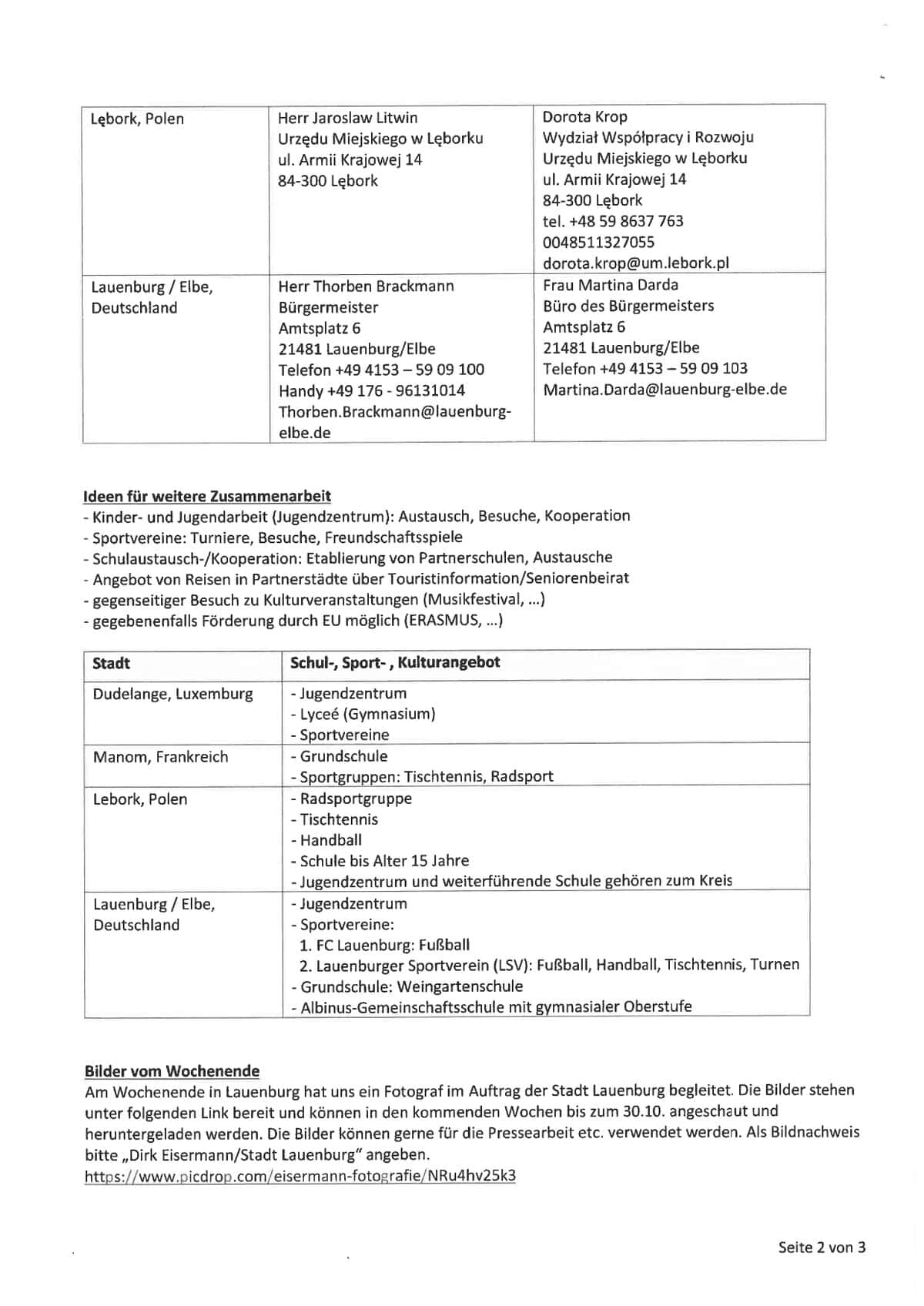 | Lębork, Polen | Herr Jaroslaw Litwin Urzędu Miejskiego w Lęborku ul. Armii Krajowej 14 84-300 Lębork | Dorota Krop Wydział Współpracy i Rozwoju Urzędu Miejskiego w Lęborku ul. Armii Krajowej 14 84-300 Lębork tel. +48 59 8637 763 0048511327055 dorota.krop@um.lebork.pl |
|---|---|---|
| Lauenburg / Elbe, Deutschland | Herr Thorben Brackmann Bürgermeister Amtsplatz 6 21481 Lauenburg/Elbe Telefon +49 4153 – 59 09 100 Handy +49 176 - 96131014 Thorben.Brackmann@lauenburg-elbe.de | Frau Martina Darda Büro des Bürgermeisters Amtsplatz 6 21481 Lauenburg/Elbe Telefon +49 4153 – 59 09 103 Martina.Darda@lauenburg-elbe.de |

Ideen für weitere Zusammenarbeit
- Kinder- und Jugendarbeit (Jugendzentrum): Austausch, Besuche, Kooperation
- Sportvereine: Turniere, Besuche, Freundschaftsspiele
- Schulaustausch-/Kooperation: Etablierung von Partnerschulen, Austausche
- Angebot von Reisen in Partnerstädte über Touristinformation/Seniorenbeirat
- gegenseitiger Besuch zu Kulturveranstaltungen (Musikfestival, ...)
- gegebenenfalls Förderung durch EU möglich (ERASMUS, ...)

| Stadt | Schul-, Sport- , Kulturangebot |
|---|---|
| Dudelange, Luxemburg | - Jugendzentrum - Lyceé (Gymnasium) - Sportvereine |
| Manom, Frankreich | - Grundschule - Sportgruppen: Tischtennis, Radsport |
| Lebork, Polen | - Radsportgruppe - Tischtennis - Handball - Schule bis Alter 15 Jahre - Jugendzentrum und weiterführende Schule gehören zum Kreis |
| Lauenburg / Elbe, Deutschland | - Jugendzentrum - Sportvereine: 1. FC Lauenburg: Fußball 2. Lauenburger Sportverein (LSV): Fußball, Handball, Tischtennis, Turnen - Grundschule: Weingartenschule - Albinus-Gemeinschaftsschule mit gymnasialer Oberstufe |

Bilder vom Wochenende
Am Wochenende in Lauenburg hat uns ein Fotograf im Auftrag der Stadt Lauenburg begleitet. Die Bilder stehen unter folgenden Link bereit und können in den kommenden Wochen bis zum 30.10. angeschaut und heruntergeladen werden. Die Bilder können gerne für die Pressearbeit etc. verwendet werden. Als Bildnachweis bitte „Dirk Eisermann/Stadt Lauenburg" angeben.
https://www.picdrop.com/eisermann-fotografie/NRu4hv25k3

Seite 2 von 3